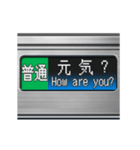 普通 元気？
How are you?